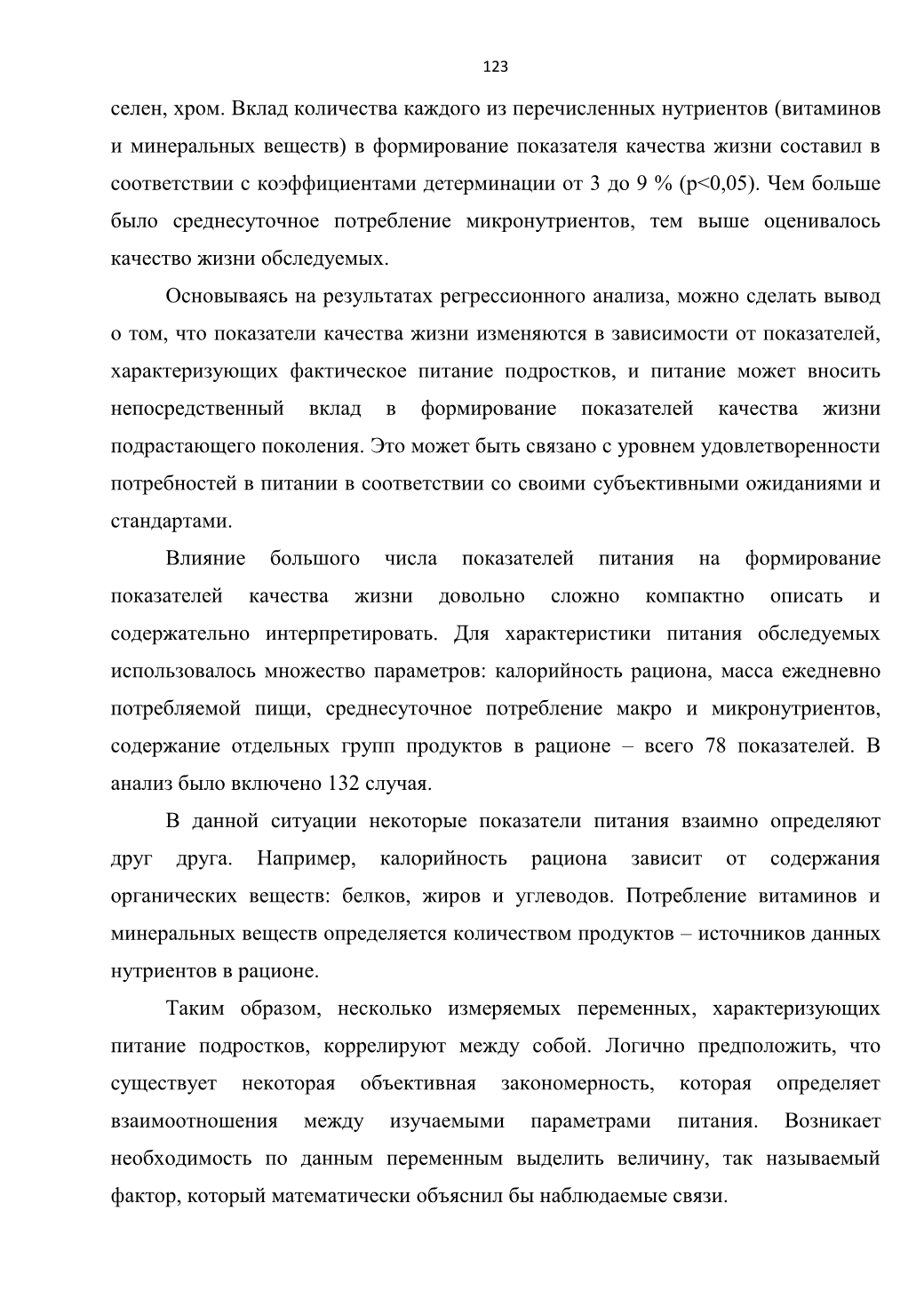 123

селен, хром. Вклад количества каждого из перечисленных нутриентов (витаминов и минеральных веществ) в формирование показателя качества жизни составил в соответствии с коэффициентами детерминации от 3 до 9 % (p<0,05). Чем больше было среднесуточное потребление микронутриентов, тем выше оценивалось качество жизни обследуемых.

Основываясь на результатах регрессионного анализа, можно сделать вывод о том, что показатели качества жизни изменяются в зависимости от показателей, характеризующих фактическое питание подростков, и питание может вносить непосредственный вклад в формирование показателей качества жизни подрастающего поколения. Это может быть связано с уровнем удовлетворенности потребностей в питании в соответствии со своими субъективными ожиданиями и стандартами.

Влияние большого числа показателей питания на формирование показателей качества жизни довольно сложно компактно описать и содержательно интерпретировать. Для характеристики питания обследуемых использовалось множество параметров: калорийность рациона, масса ежедневно потребляемой пищи, среднесуточное потребление макро и микронутриентов, содержание отдельных групп продуктов в рационе – всего 78 показателей. В анализ было включено 132 случая.

В данной ситуации некоторые показатели питания взаимно определяют друг друга. Например, калорийность рациона зависит от содержания органических веществ: белков, жиров и углеводов. Потребление витаминов и минеральных веществ определяется количеством продуктов – источников данных нутриентов в рационе.

Таким образом, несколько измеряемых переменных, характеризующих питание подростков, коррелируют между собой. Логично предположить, что существует некоторая объективная закономерность, которая определяет взаимоотношения между изучаемыми параметрами питания. Возникает необходимость по данным переменным выделить величину, так называемый фактор, который математически объяснил бы наблюдаемые связи.